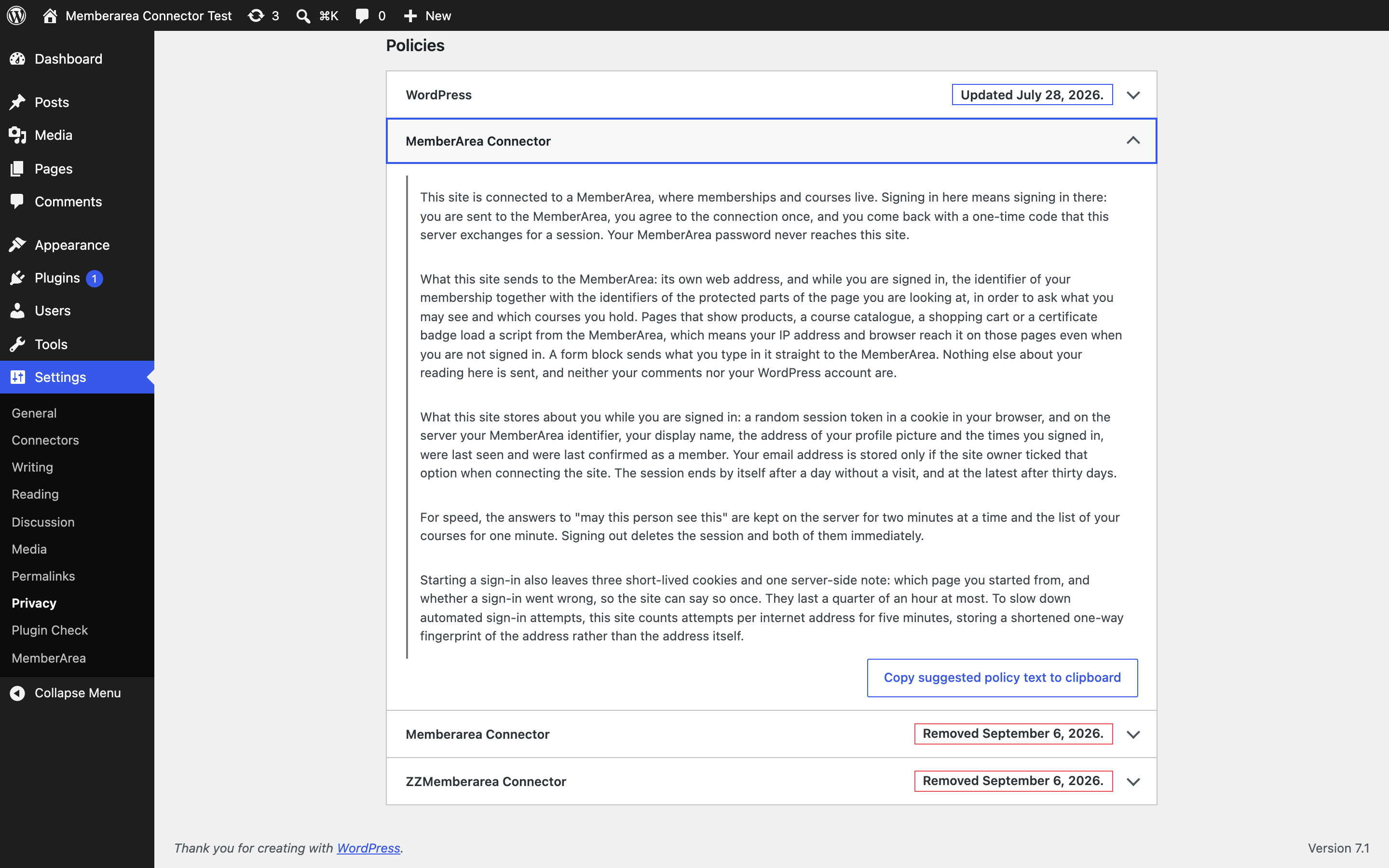 Memberarea Connector Test 3 ⌘K 0 New

Dashboard
Posts
Media
Pages
Comments
Appearance
Plugins 1
Users
Tools
Settings
General
Connectors
Writing
Reading
Discussion
Media
Permalinks
Privacy
Plugin Check
MemberArea
Collapse Menu

Policies

WordPress Updated July 28, 2026.

MemberArea Connector

This site is connected to a MemberArea, where memberships and courses live. Signing in here means signing in there: you are sent to the MemberArea, you agree to the connection once, and you come back with a one-time code that this server exchanges for a session. Your MemberArea password never reaches this site.

What this site sends to the MemberArea: its own web address, and while you are signed in, the identifier of your membership together with the identifiers of the protected parts of the page you are looking at, in order to ask what you may see and which courses you hold. Pages that show products, a course catalogue, a shopping cart or a certificate badge load a script from the MemberArea, which means your IP address and browser reach it on those pages even when you are not signed in. A form block sends what you type in it straight to the MemberArea. Nothing else about your reading here is sent, and neither your comments nor your WordPress account are.

What this site stores about you while you are signed in: a random session token in a cookie in your browser, and on the server your MemberArea identifier, your display name, the address of your profile picture and the times you signed in, were last seen and were last confirmed as a member. Your email address is stored only if the site owner ticked that option when connecting the site. The session ends by itself after a day without a visit, and at the latest after thirty days.

For speed, the answers to "may this person see this" are kept on the server for two minutes at a time and the list of your courses for one minute. Signing out deletes the session and both of them immediately.

Starting a sign-in also leaves three short-lived cookies and one server-side note: which page you started from, and whether a sign-in went wrong, so the site can say so once. They last a quarter of an hour at most. To slow down automated sign-in attempts, this site counts attempts per internet address for five minutes, storing a shortened one-way fingerprint of the address rather than the address itself.

Copy suggested policy text to clipboard

Memberarea Connector Removed September 6, 2026.

ZZMemberarea Connector Removed September 6, 2026.

Thank you for creating with WordPress.

Version 7.1